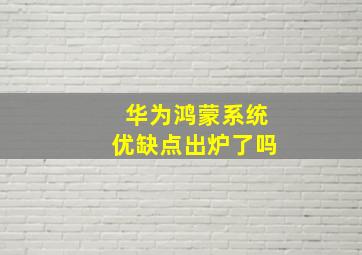 华为鸿蒙系统
优缺点出炉了吗